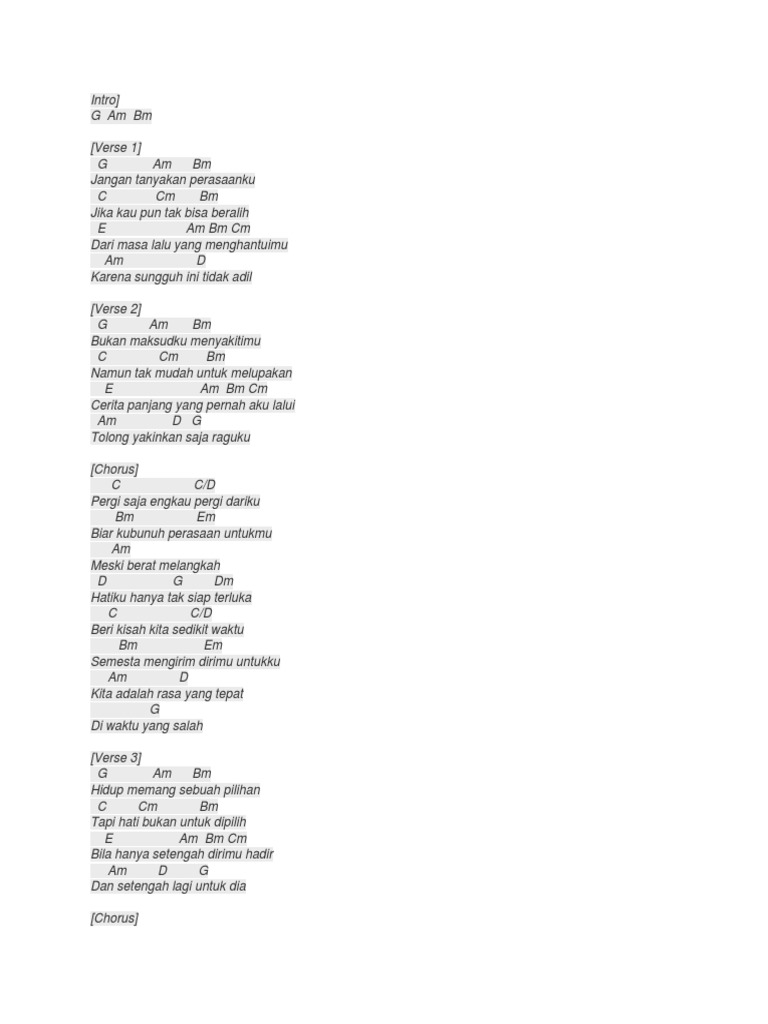 Intro]
G Am Bm

[Verse 1]
G Am Bm
Jangan tanyakan perasaanku
C Cm Bm
Jika kau pun tak bisa beralih
E Am Bm Cm
Dari masa lalu yang menghantuimu
Am D
Karena sungguh ini tidak adil

[Verse 2]
G Am Bm
Bukan maksudku menyakitimu
C Cm Bm
Namun tak mudah untuk melupakan
E Am Bm Cm
Cerita panjang yang pernah aku lalui
Am D G
Tolong yakinkan saja raguku

[Chorus]
C C/D
Pergi saja engkau pergi dariku
Bm Em
Biar kubunuh perasaan untukmu
Am
Meski berat melangkah
D G Dm
Hatiku hanya tak siap terluka
C C/D
Beri kisah kita sedikit waktu
Bm Em
Semesta mengirim dirimu untukku
Am D
Kita adalah rasa yang tepat
G
Di waktu yang salah

[Verse 3]
G Am Bm
Hidup memang sebuah pilihan
C Cm Bm
Tapi hati bukan untuk dipilih
E Am Bm Cm
Bila hanya setengah dirimu hadir
Am D G
Dan setengah lagi untuk dia

[Chorus]